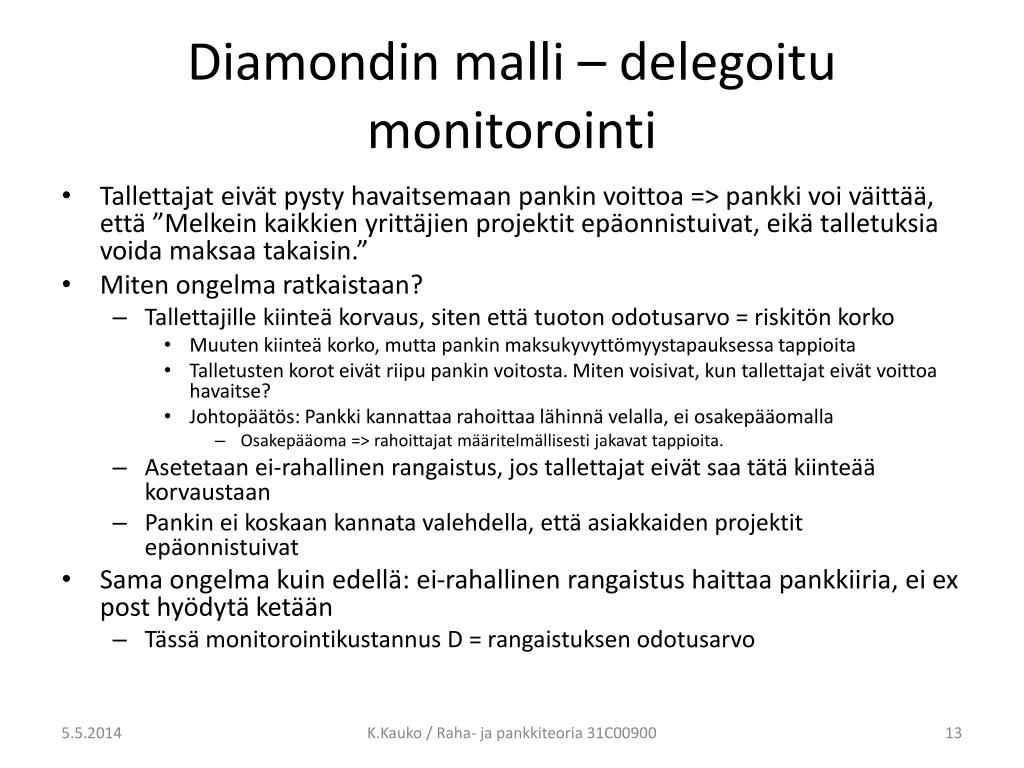 Diamondin malli – delegoitu monitorointi

• Tallettajat eivät pysty havaitsemaan pankin voittoa => pankki voi väittää, että ”Melkein kaikkien yrittäjien projektit epäonnistuivat, eikä talletuksia voida maksaa takaisin.”
• Miten ongelma ratkaistaan?
– Tallettajille kiinteä korvaus, siten että tuoton odotusarvo = riskitön korko
• Muuten kiinteä korko, mutta pankin maksukyvyttömyystapauksessa tappioita
• Talletusten korot eivät riipu pankin voitosta. Miten voisivat, kun tallettajat eivät voittoa havaitse?
• Johtopäätös: Pankki kannattaa rahoittaa lähinnä velalla, ei osakepääomalla
– Osakepääoma => rahoittajat määritelmällisesti jakavat tappioita.
– Asetetaan ei-rahallinen rangaistus, jos tallettajat eivät saa tätä kiinteää korvaustaan
– Pankin ei koskaan kannata valehdella, että asiakkaiden projektit epäonnistuivat
• Sama ongelma kuin edellä: ei-rahallinen rangaistus haittaa pankkiiria, ei ex post hyödytä ketään
– Tässä monitorointikustannus D = rangaistuksen odotusarvo

5.5.2014 K.Kauko / Raha- ja pankkiteoria 31C00900 13